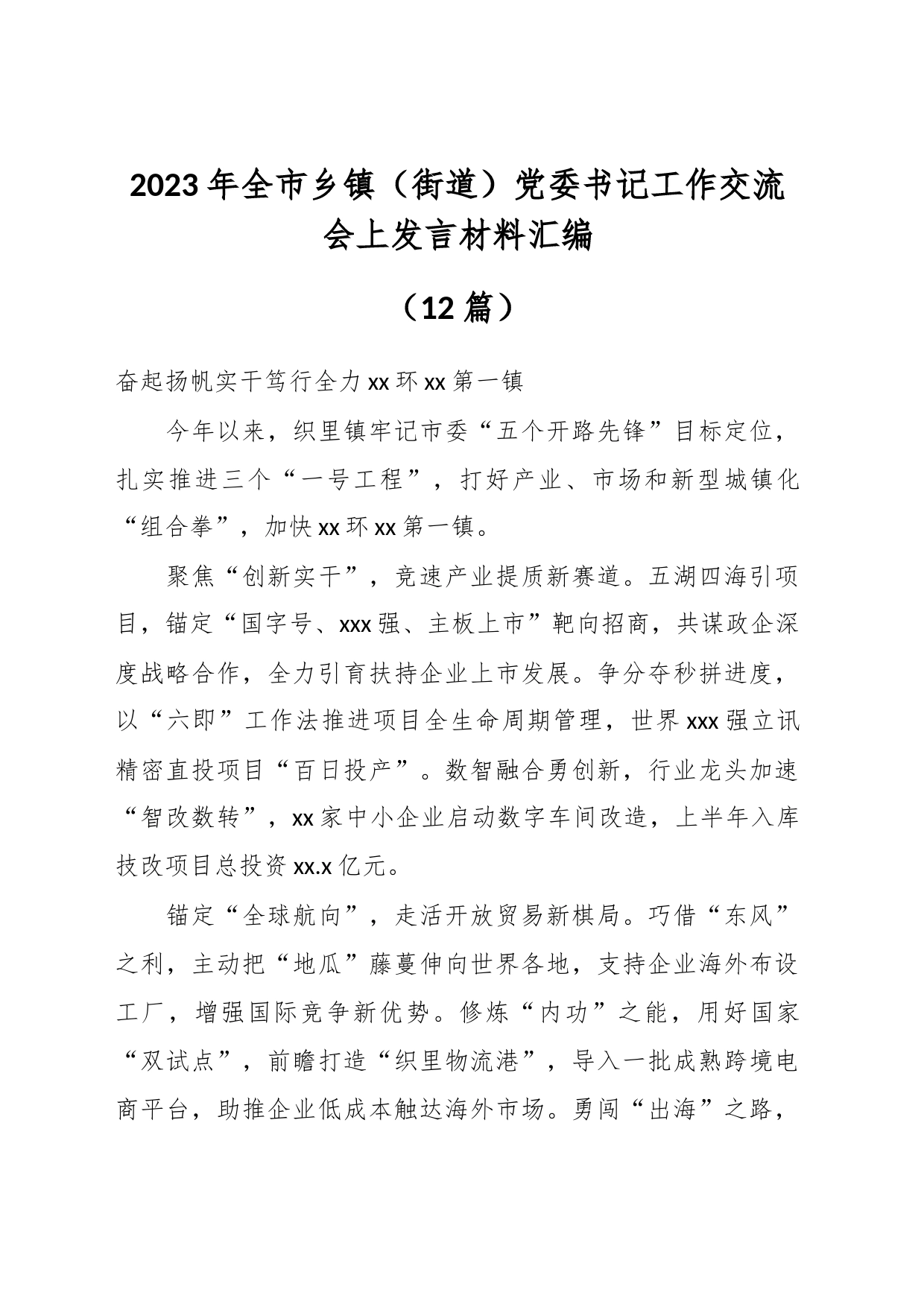 2023年全市乡镇（街道）党委书记工作交流会上发言材料汇编

（12篇）

奋起扬帆实干笃行全力xx环xx第一镇

今年以来，织里镇牢记市委“五个开路先锋”目标定位，扎实推进三个“一号工程”，打好产业、市场和新型城镇化“组合拳”，加快xx环xx第一镇。

聚焦“创新实干”，竞速产业提质新赛道。五湖四海引项目，锚定“国字号、xxx强、主板上市”靶向招商，共谋政企深度战略合作，全力引育扶持企业上市发展。争分夺秒拼进度，以“六即”工作法推进项目全生命周期管理，世界xxx强立讯精密直投项目“百日投产”。数智融合勇创新，行业龙头加速“智改数转”，xx家中小企业启动数字车间改造，上半年入库技改项目总投资xx.x亿元。

锚定“全球航向”，走活开放贸易新棋局。巧借“东风”之利，主动把“地瓜”藤蔓伸向世界各地，支持企业海外布设工厂，增强国际竞争新优势。修炼“内功”之能，用好国家“双试点”，前瞻打造“织里物流港”，导入一批成熟跨境电商平台，助推企业低成本触达海外市场。勇闯“出海”之路，